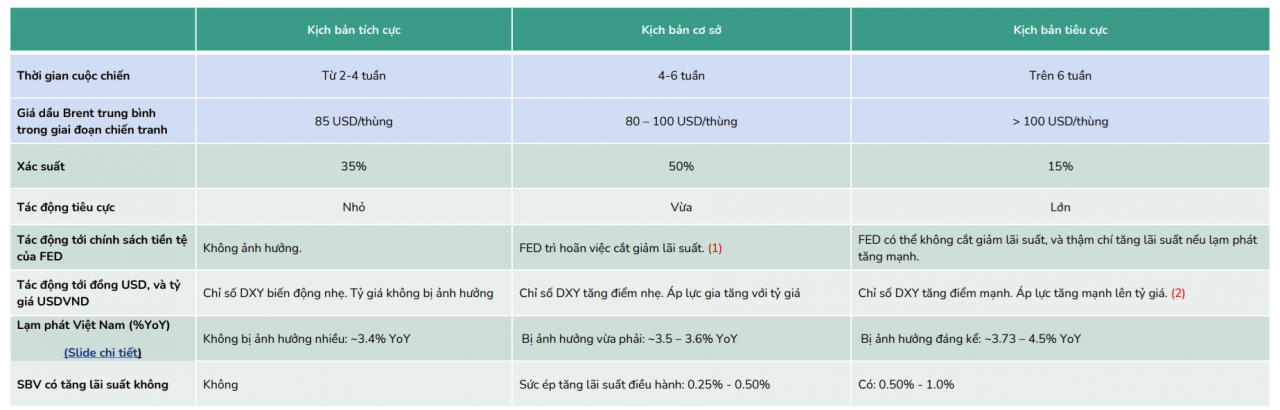 | | Kịch bản tích cực | Kịch bản cơ sở | Kịch bản tiêu cực |
|---|---|---|---|
| Thời gian cuộc chiến | Từ 2-4 tuần | 4-6 tuần | Trên 6 tuần |
| Giá dầu Brent trung bình trong giai đoạn chiến tranh | 85 USD/thùng | 80 – 100 USD/thùng | > 100 USD/thùng |
| Xác suất | 35% | 50% | 15% |
| Tác động tiêu cực | Nhỏ | Vừa | Lớn |
| Tác động tới chính sách tiền tệ của FED | Không ảnh hưởng. | FED trì hoãn việc cắt giảm lãi suất. (1) | FED có thể không cắt giảm lãi suất, và thậm chí tăng lãi suất nếu lạm phát tăng mạnh. |
| Tác động tới đồng USD, và tỷ giá USDVND | Chỉ số DXY biến động nhẹ. Tỷ giá không bị ảnh hưởng | Chỉ số DXY tăng điểm nhẹ. Áp lực gia tăng với tỷ giá | Chỉ số DXY tăng điểm mạnh. Áp lực tăng mạnh lên tỷ giá. (2) |
| Lạm phát Việt Nam (%YoY) (Slide chi tiết) | Không bị ảnh hưởng nhiều: ~3.4% YoY | Bị ảnh hưởng vừa phải: ~3.5 – 3.6% YoY | Bị ảnh hưởng đáng kể: ~3.73 – 4.5% YoY |
| SBV có tăng lãi suất không | Không | Sức ép tăng lãi suất điều hành: 0.25% - 0.50% | Có: 0.50% - 1.0% |